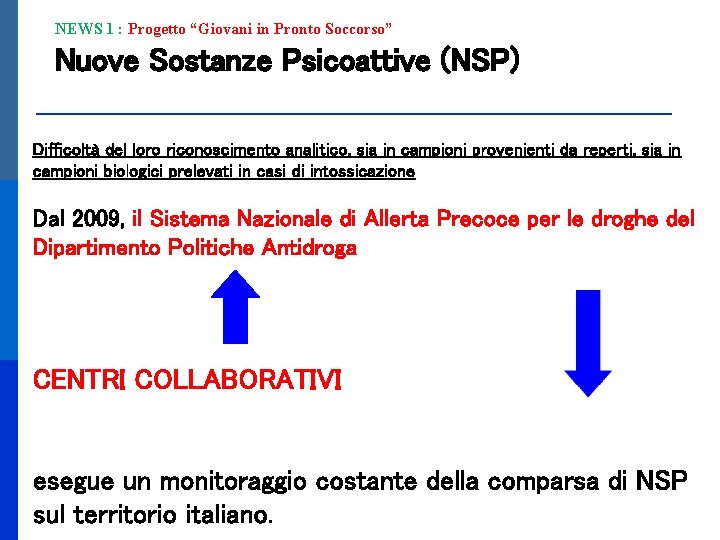 NEWS 1 : Progetto “Giovani in Pronto Soccorso”

Nuove Sostanze Psicoattive (NSP)

Difficoltà del loro riconoscimento analitico, sia in campioni provenienti da reperti, sia in campioni biologici prelevati in casi di intossicazione

Dal 2009, il Sistema Nazionale di Allerta Precoce per le droghe del Dipartimento Politiche Antidroga

CENTRI COLLABORATIVI

esegue un monitoraggio costante della comparsa di NSP sul territorio italiano.